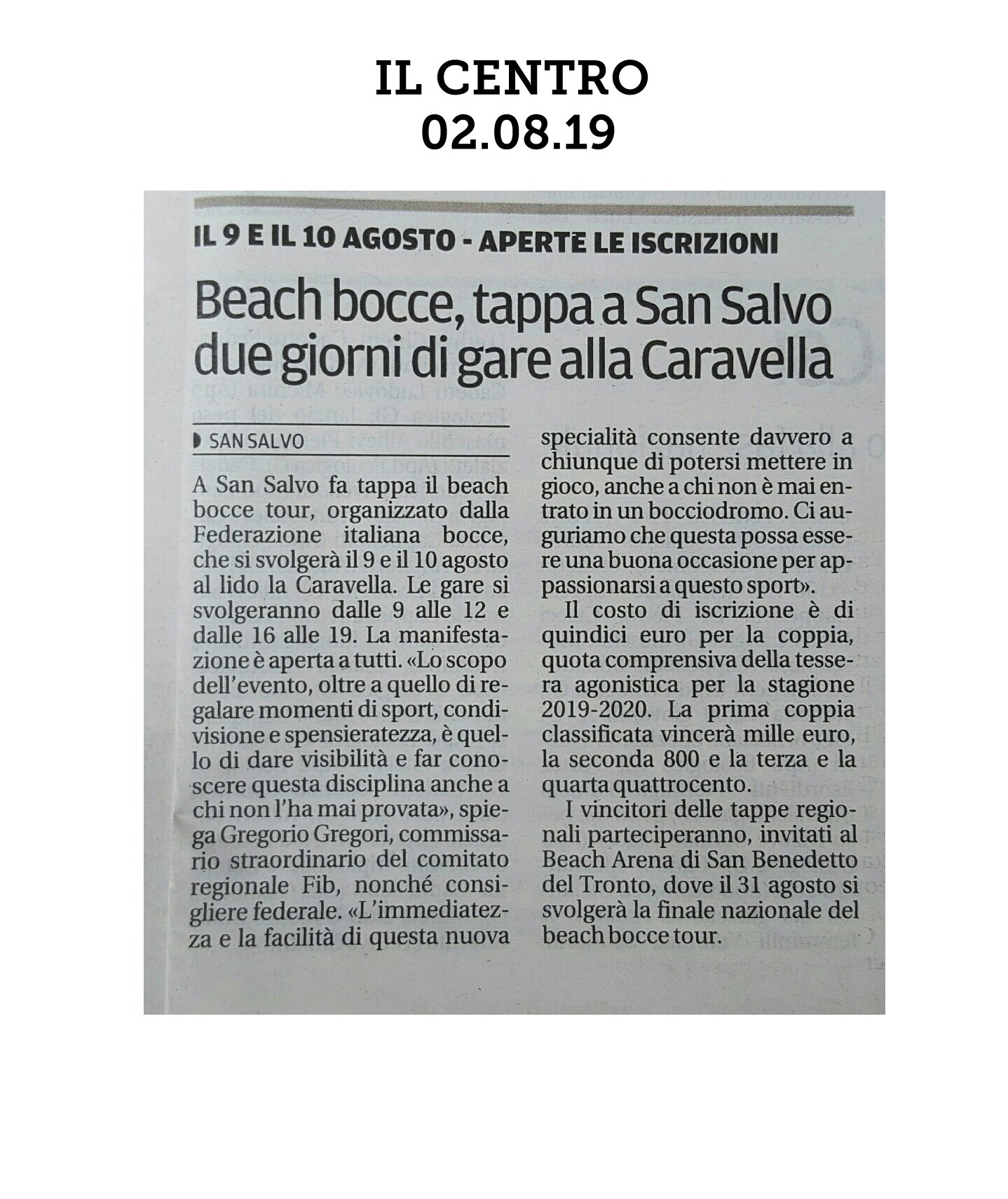 IL CENTRO
02.08.19

IL 9 E IL 10 AGOSTO - APERTE LE ISCRIZIONI

Beach bocce, tappa a San Salvo due giorni di gare alla Caravella

SAN SALVO

A San Salvo fa tappa il beach bocce tour, organizzato dalla Federazione italiana bocce, che si svolgerà il 9 e il 10 agosto al lido la Caravella. Le gare si svolgeranno dalle 9 alle 12 e dalle 16 alle 19. La manifestazione è aperta a tutti. «Lo scopo dell'evento, oltre a quello di regalare momenti di sport, condivisione e spensieratezza, è quello di dare visibilità e far conoscere questa disciplina anche a chi non l'ha mai provata», spiega Gregorio Gregori, commissario straordinario del comitato regionale Fib, nonché consigliere federale. «L'immediatezza e la facilità di questa nuova specialità consente davvero a chiunque di potersi mettere in gioco, anche a chi non è mai entrato in un bocciodromo. Ci auguriamo che questa possa essere una buona occasione per appassionarsi a questo sport».

Il costo di iscrizione è di quindici euro per la coppia, quota comprensiva della tessera agonistica per la stagione 2019-2020. La prima coppia classificata vincerà mille euro, la seconda 800 e la terza e la quarta quattrocento.

I vincitori delle tappe regionali parteciperanno, invitati al Beach Arena di San Benedetto del Tronto, dove il 31 agosto si svolgerà la finale nazionale del beach bocce tour.